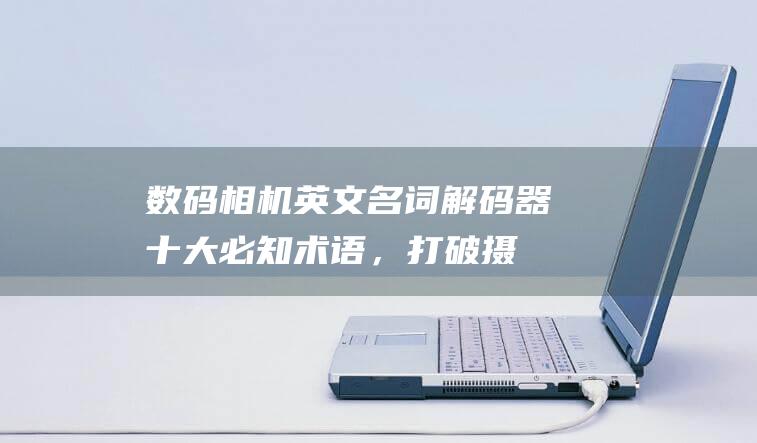 数码相机英文名词解码器
十大必知术语，打破摄